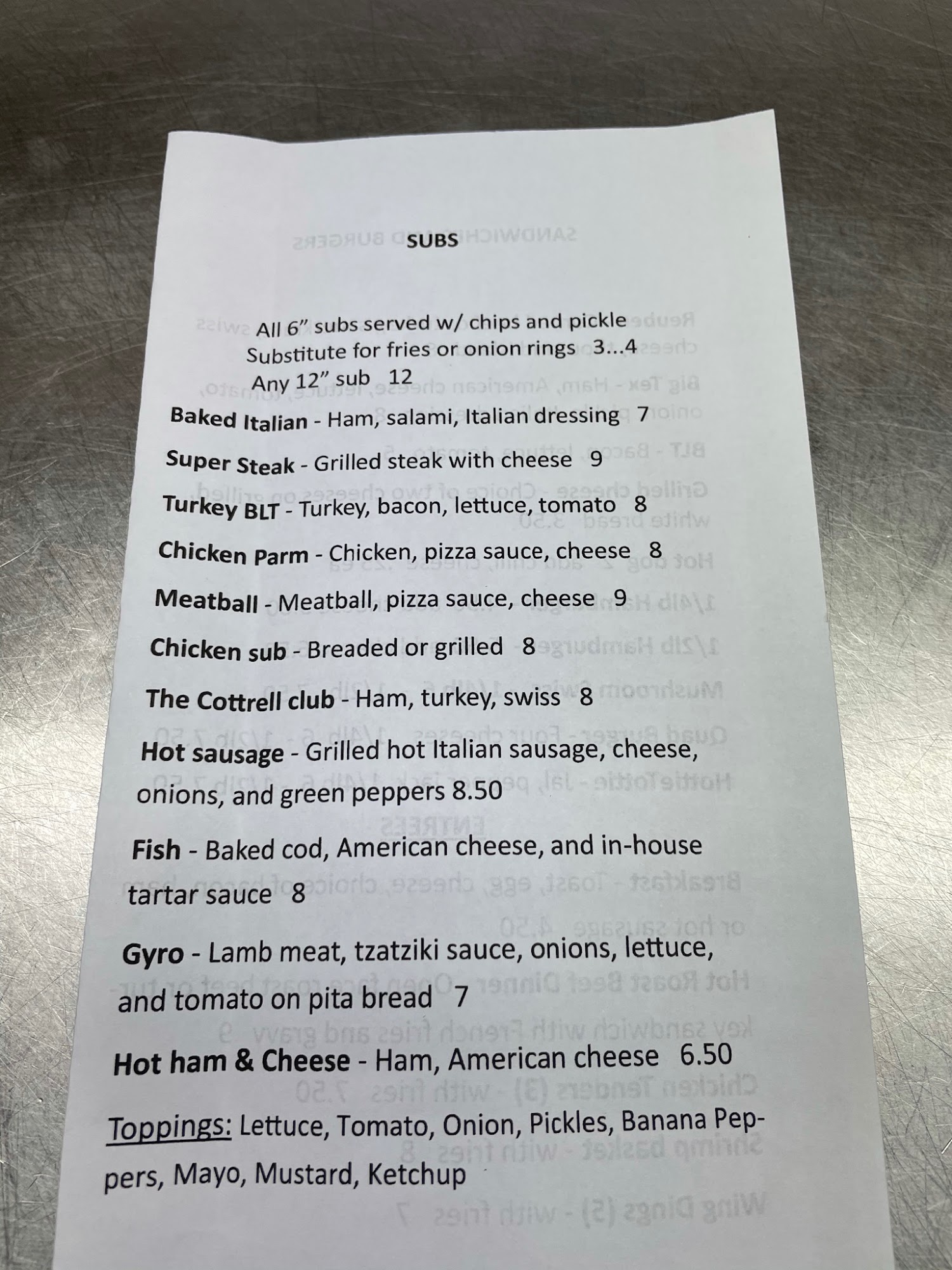 SUBS

All 6" subs served w/ chips and pickle
Substitute for fries or onion rings 3...4
Any 12" sub 12

Baked Italian - Ham, salami, Italian dressing 7

Super Steak - Grilled steak with cheese 9

Turkey BLT - Turkey, bacon, lettuce, tomato 8

Chicken Parm - Chicken, pizza sauce, cheese 8

Meatball - Meatball, pizza sauce, cheese 9

Chicken sub - Breaded or grilled 8

The Cottrell club - Ham, turkey, swiss 8

Hot sausage - Grilled hot Italian sausage, cheese, onions, and green peppers 8.50

Fish - Baked cod, American cheese, and in-house tartar sauce 8

Gyro - Lamb meat, tzatziki sauce, onions, lettuce, and tomato on pita bread 7

Hot ham & Cheese - Ham, American cheese 6.50

Toppings: Lettuce, Tomato, Onion, Pickles, Banana Peppers, Mayo, Mustard, Ketchup